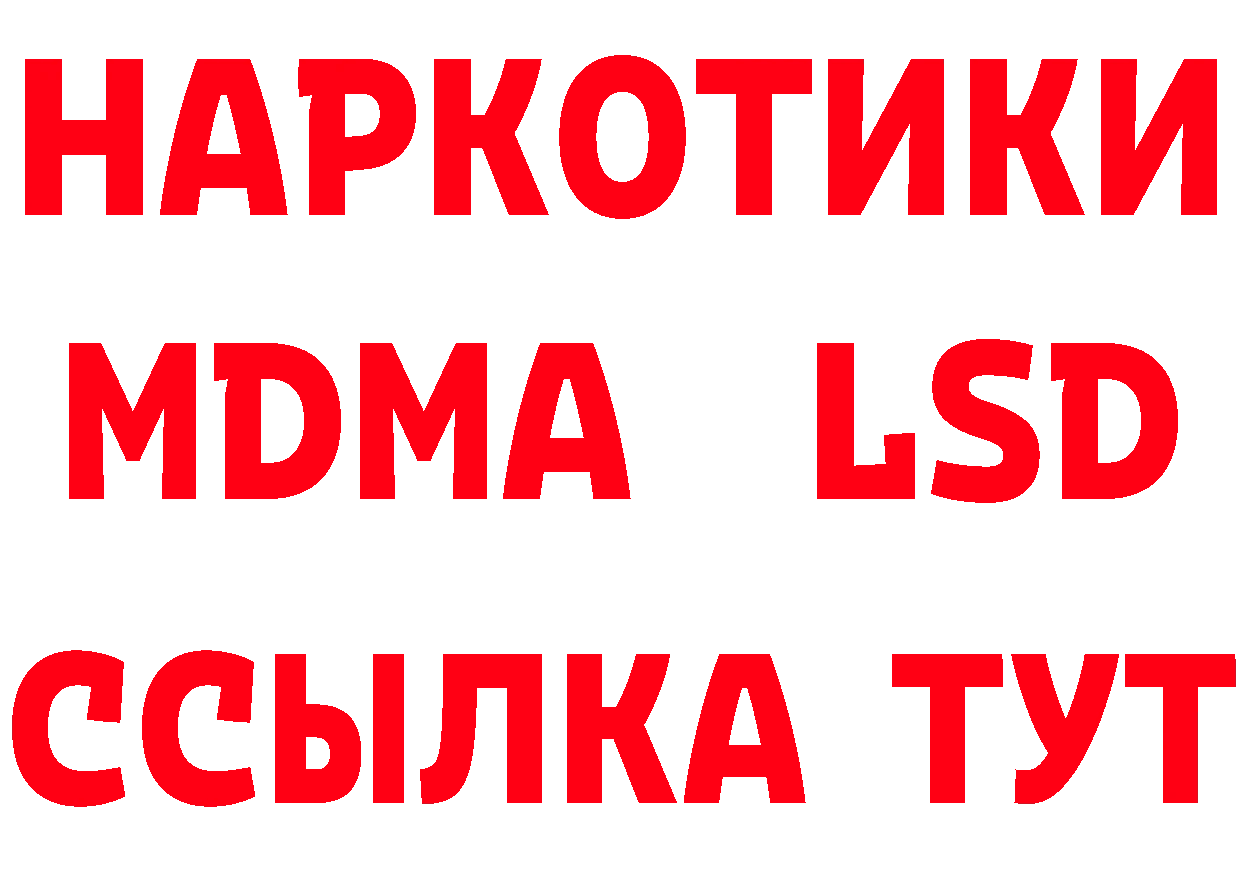 НАРКОТИКИ
MDMA LSD
ССЫЛКА ТУТ